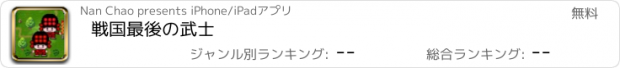 Nan Chao presents iPhone/iPadアプリ

無料

戦国最後の武士

ジャンル別ランキング: --

総合ランキング: --